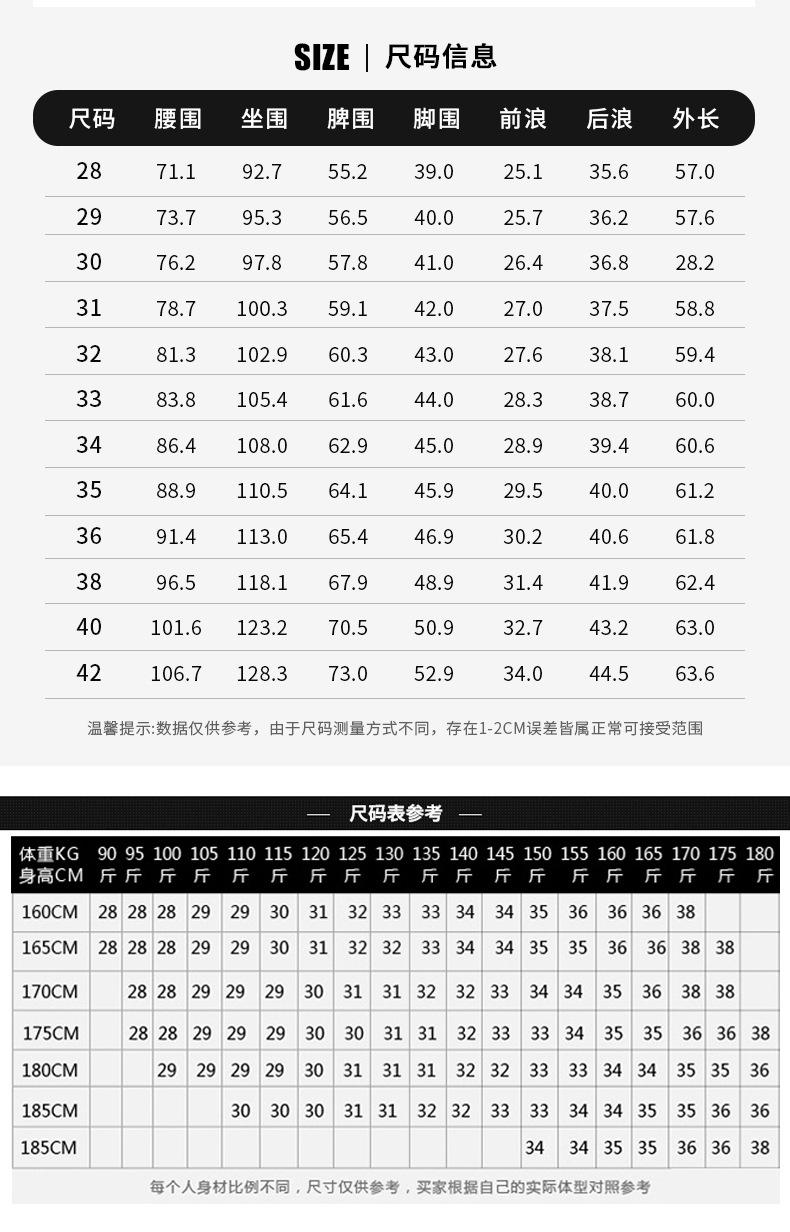 SIZE | 尺码信息

| 尺码 | 腰围 | 坐围 | 脾围 | 脚围 | 前浪 | 后浪 | 外长 |
|---|---|---|---|---|---|---|---|
| 28 | 71.1 | 92.7 | 55.2 | 39.0 | 25.1 | 35.6 | 57.0 |
| 29 | 73.7 | 95.3 | 56.5 | 40.0 | 25.7 | 36.2 | 57.6 |
| 30 | 76.2 | 97.8 | 57.8 | 41.0 | 26.4 | 36.8 | 28.2 |
| 31 | 78.7 | 100.3 | 59.1 | 42.0 | 27.0 | 37.5 | 58.8 |
| 32 | 81.3 | 102.9 | 60.3 | 43.0 | 27.6 | 38.1 | 59.4 |
| 33 | 83.8 | 105.4 | 61.6 | 44.0 | 28.3 | 38.7 | 60.0 |
| 34 | 86.4 | 108.0 | 62.9 | 45.0 | 28.9 | 39.4 | 60.6 |
| 35 | 88.9 | 110.5 | 64.1 | 45.9 | 29.5 | 40.0 | 61.2 |
| 36 | 91.4 | 113.0 | 65.4 | 46.9 | 30.2 | 40.6 | 61.8 |
| 38 | 96.5 | 118.1 | 67.9 | 48.9 | 31.4 | 41.9 | 62.4 |
| 40 | 101.6 | 123.2 | 70.5 | 50.9 | 32.7 | 43.2 | 63.0 |
| 42 | 106.7 | 128.3 | 73.0 | 52.9 | 34.0 | 44.5 | 63.6 |

温馨提示:数据仅供参考，由于尺码测量方式不同，存在1-2CM误差皆属正常可接受范围

— 尺码表参考 —

| 体重KG 身高CM | 90 斤 | 95 斤 | 100 斤 | 105 斤 | 110 斤 | 115 斤 | 120 斤 | 125 斤 | 130 斤 | 135 斤 | 140 斤 | 145 斤 | 150 斤 | 155 斤 | 160 斤 | 165 斤 | 170 斤 | 175 斤 | 180 斤 |
|---|---|---|---|---|---|---|---|---|---|---|---|---|---|---|---|---|---|---|---|
| 160CM | 28 | 28 | 28 | 29 | 29 | 30 | 31 | 32 | 33 | 33 | 34 | 34 | 35 | 36 | 36 | 36 | 38 | | |
| 165CM | 28 | 28 | 28 | 29 | 29 | 30 | 31 | 32 | 32 | 33 | 34 | 34 | 35 | 35 | 36 | 36 | 38 | 38 | |
| 170CM | | 28 | 28 | 29 | 29 | 29 | 30 | 31 | 31 | 32 | 32 | 33 | 34 | 34 | 35 | 36 | 38 | 38 | |
| 175CM | | 28 | 28 | 29 | 29 | 29 | 30 | 30 | 31 | 31 | 32 | 33 | 33 | 34 | 35 | 35 | 36 | 36 | 38 |
| 180CM | | | 29 | 29 | 29 | 29 | 30 | 31 | 31 | 31 | 32 | 32 | 33 | 33 | 34 | 34 | 35 | 35 | 36 |
| 185CM | | | | | 30 | 30 | 30 | 31 | 31 | 32 | 32 | 33 | 33 | 34 | 34 | 35 | 35 | 36 | 36 |
| 185CM | | | | | | | | | | | | | 34 | 34 | 35 | 35 | 36 | 36 | 38 |

每个人身材比例不同，尺寸仅供参考，买家根据自己的实际体型对照参考